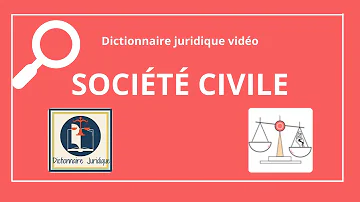 Dictionnaire juridique vidéo

SOCIÉTÉ CIVILE

Dictionnaire Juridique